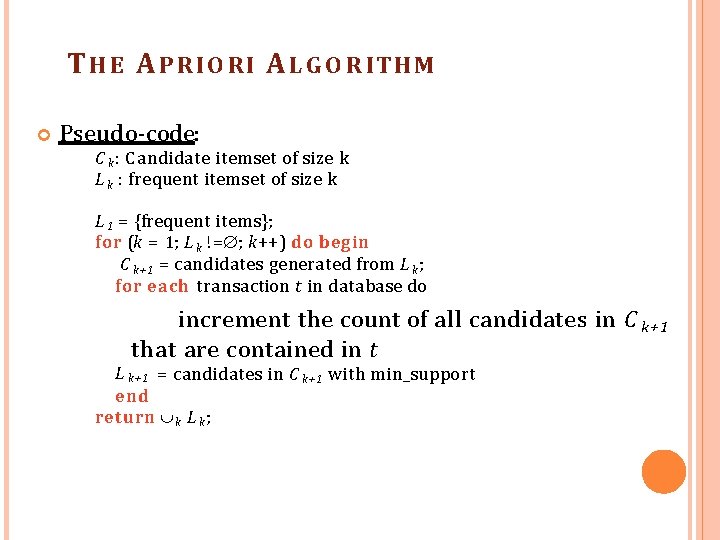 THE APRIORI ALGORITHM

Pseudo-code:

$C_k$: Candidate itemset of size k
$L_k$ : frequent itemset of size k

$L_1$ = {frequent items};
for ($k$ = 1; $L_k$ !=$\emptyset$; $k$++) do begin
$C_{k+1}$ = candidates generated from $L_k$;
for each transaction $t$ in database do
increment the count of all candidates in $C_{k+1}$ that are contained in $t$
$L_{k+1}$ = candidates in $C_{k+1}$ with min_support
end
return $\cup_k L_k$;